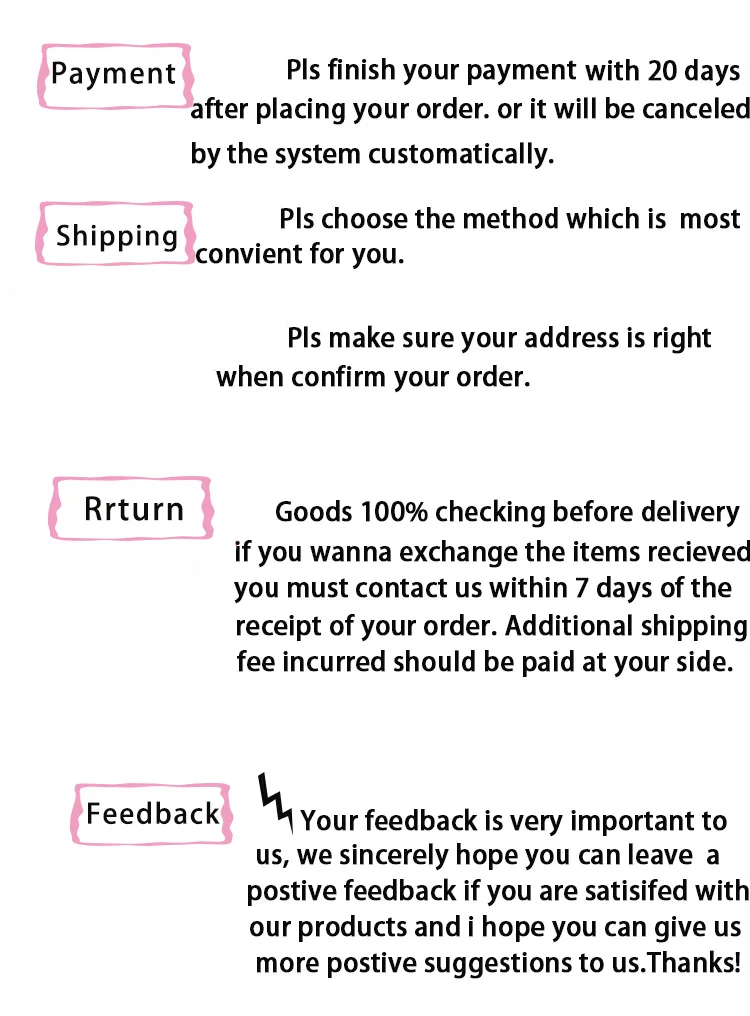 Payment

Pls finish your payment with 20 days after placing your order. or it will be canceled by the system customatically.

Shipping

Pls choose the method which is most convient for you.

Pls make sure your address is right when confirm your order.

Rrturn

Goods 100% checking before delivery if you wanna exchange the items recieved you must contact us within 7 days of the receipt of your order. Additional shipping fee incurred should be paid at your side.

Feedback

Your feedback is very important to us, we sincerely hope you can leave a postive feedback if you are satisifed with our products and i hope you can give us more postive suggestions to us.Thanks!